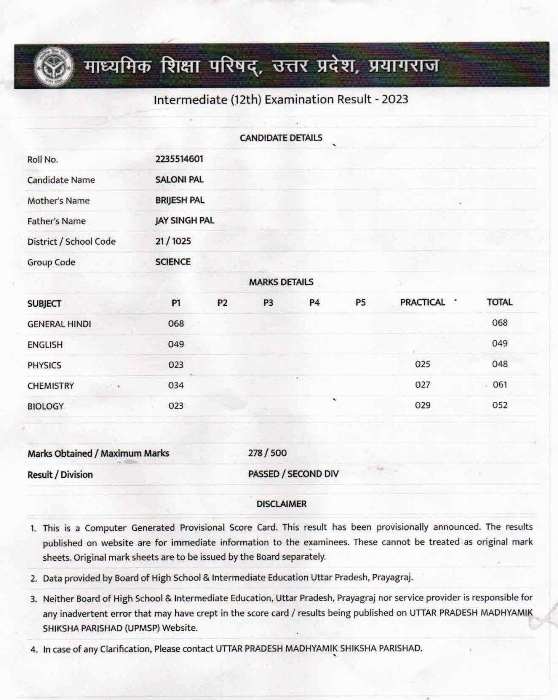 माध्यमिक शिक्षा परिषद्, उत्तर प्रदेश, प्रयागराज

Intermediate (12th) Examination Result - 2023

CANDIDATE DETAILS

| | |
|---|---|
| Roll No. | 2235514601 |
| Candidate Name | SALONI PAL |
| Mother's Name | BRIJESH PAL |
| Father's Name | JAY SINGH PAL |
| District / School Code | 21 / 1025 |
| Group Code | SCIENCE |

MARKS DETAILS

| SUBJECT | P1 | P2 | P3 | P4 | P5 | PRACTICAL | TOTAL |
|---|---|---|---|---|---|---|---|
| GENERAL HINDI | 068 | | | | | | 068 |
| ENGLISH | 049 | | | | | | 049 |
| PHYSICS | 023 | | | | | 025 | 048 |
| CHEMISTRY | 034 | | | | | 027 | 061 |
| BIOLOGY | 023 | | | | | 029 | 052 |

Marks Obtained / Maximum Marks 278 / 500
Result / Division PASSED / SECOND DIV

DISCLAIMER

1. This is a Computer Generated Provisional Score Card. This result has been provisionally announced. The results published on website are for immediate information to the examinees. These cannot be treated as original mark sheets. Original mark sheets are to be issued by the Board separately.

2. Data provided by Board of High School & Intermediate Education Uttar Pradesh, Prayagraj.

3. Neither Board of High School & Intermediate Education, Uttar Pradesh, Prayagraj nor service provider is responsible for any inadvertent error that may have crept in the score card / results being published on UTTAR PRADESH MADHYAMIK SHIKSHA PARISHAD (UPMSP) Website.

4. In case of any Clarification, Please contact UTTAR PRADESH MADHYAMIK SHIKSHA PARISHAD.